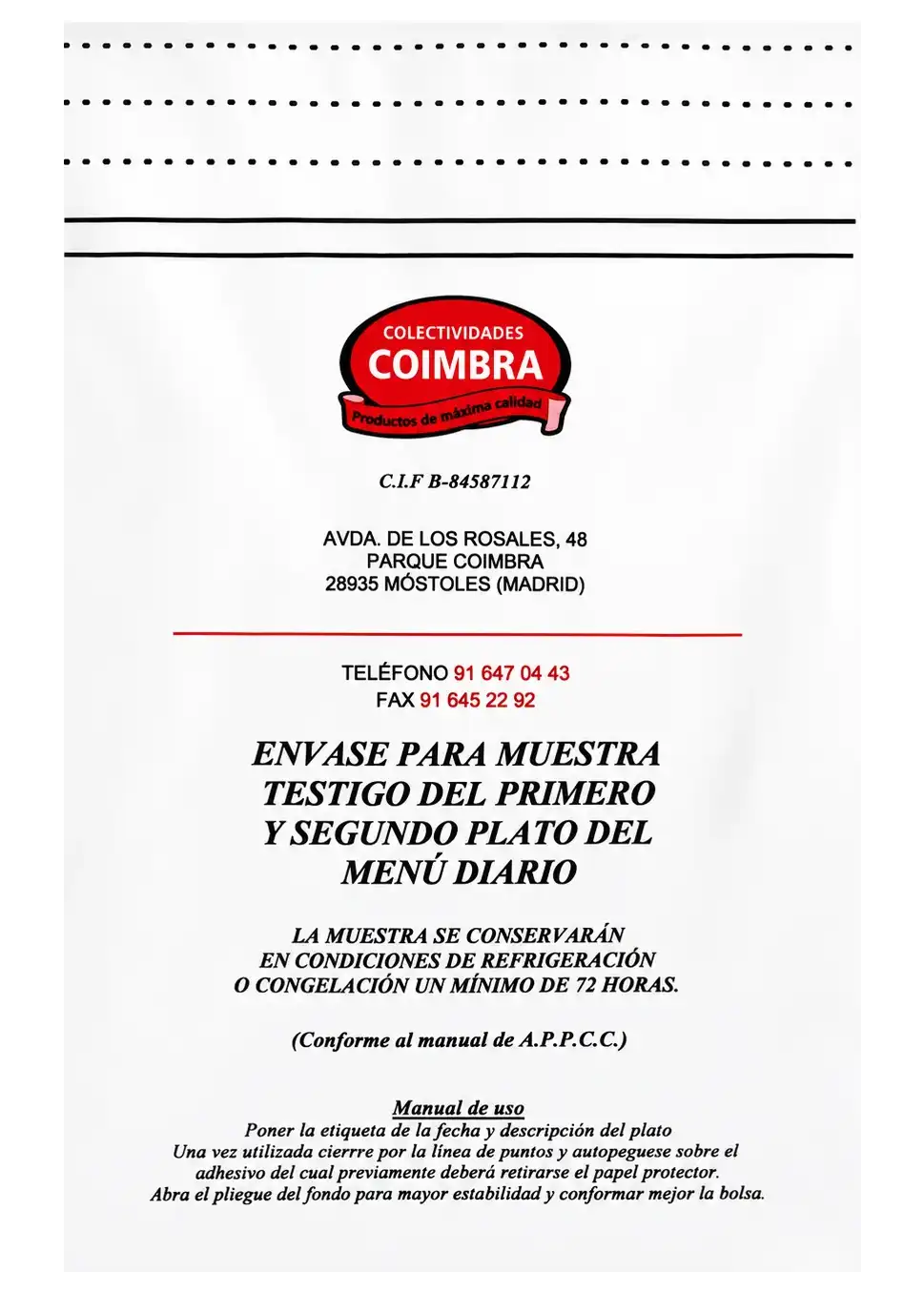 COLECTIVIDADES
COIMBRA
Productos de máxima calidad

C.I.F B-84587112

AVDA. DE LOS ROSALES, 48
PARQUE COIMBRA
28935 MÓSTOLES (MADRID)

TELÉFONO 91 647 04 43
FAX 91 645 22 92

ENVASE PARA MUESTRA TESTIGO DEL PRIMERO Y SEGUNDO PLATO DEL MENÚ DIARIO

LA MUESTRA SE CONSERVARÁN EN CONDICIONES DE REFRIGERACIÓN O CONGELACIÓN UN MÍNIMO DE 72 HORAS.

(Conforme al manual de A.P.P.C.C.)

Manual de uso
Poner la etiqueta de la fecha y descripción del plato
Una vez utilizada cierrre por la línea de puntos y autopeguese sobre el adhesivo del cual previamente deberá retirarse el papel protector.
Abra el pliegue del fondo para mayor estabilidad y conformar mejor la bolsa.